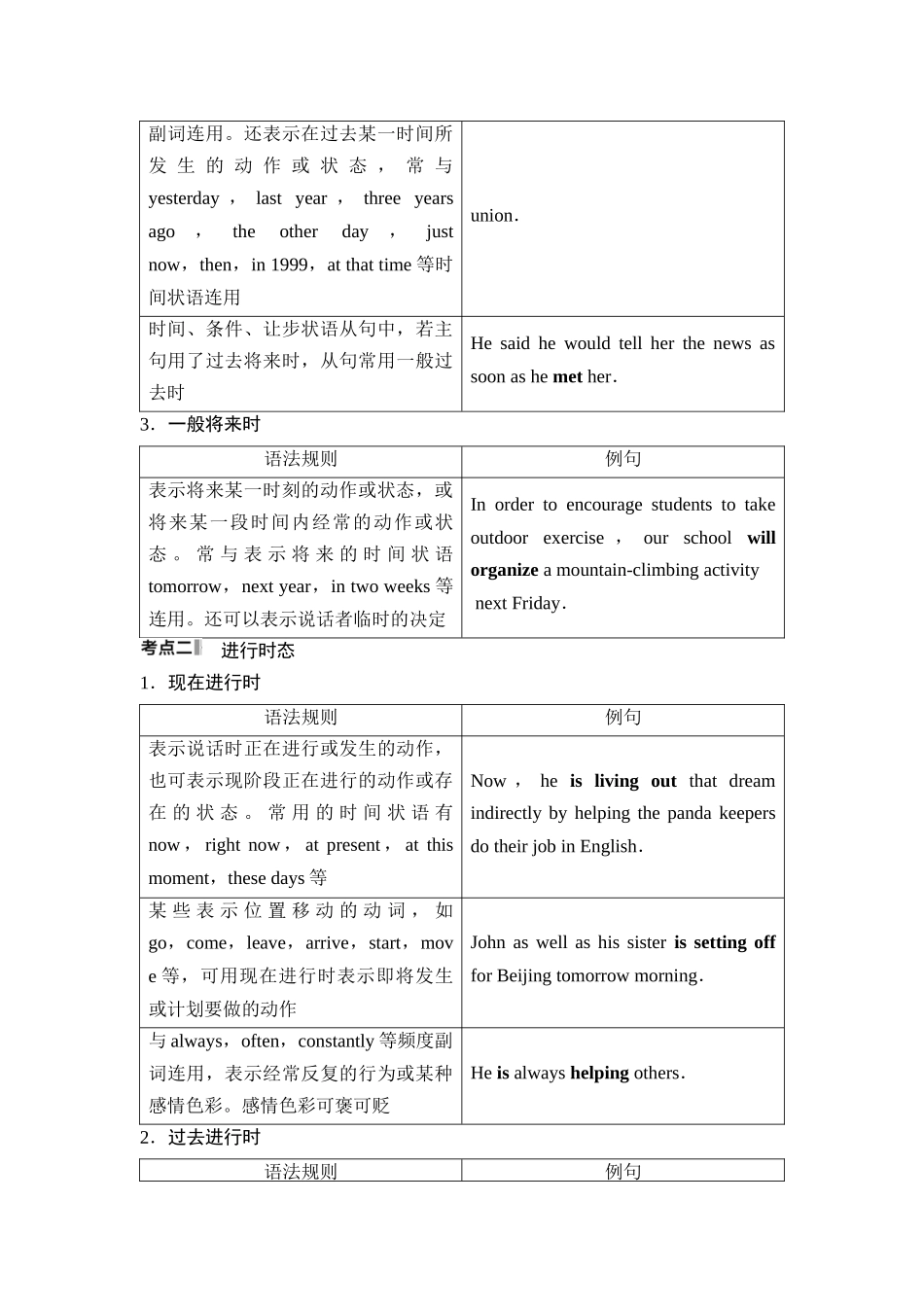 | | |
|---|---|
| 副词连用。还表示在过去某一时间所发生的动作或状态，常与 yesterday，last year，three years ago，the other day，just now，then，in 1999，at that time 等时间状语连用 | union. |
| 时间、条件、让步状语从句中，若主句用了过去将来时，从句常用一般过去时 | He said he would tell her the news as soon as he **met** her. |

3．一般将来时

| 语法规则 | 例句 |
|---|---|
| 表示将来某一时刻的动作或状态，或将来某一段时间内经常的动作或状态。常与表示将来的时间状语 tomorrow，next year，in two weeks 等连用。还可以表示说话者临时的决定 | In order to encourage students to take outdoor exercise， our school **will organize** a mountain-climbing activity next Friday. |

考点二 进行时态

1．现在进行时

| 语法规则 | 例句 |
|---|---|
| 表示说话时正在进行或发生的动作，也可表示现阶段正在进行的动作或存在的状态。常用的时间状语有 now，right now，at present，at this moment，these days 等 | Now， he **is living out** that dream indirectly by helping the panda keepers do their job in English. |
| 某些表示位置移动的动词，如 go，come，leave，arrive，start，move 等，可用现在进行时表示即将发生或计划要做的动作 | John as well as his sister **is setting off** for Beijing tomorrow morning. |
| 与 always，often，constantly 等频度副词连用，表示经常反复的行为或某种感情色彩。感情色彩可褒可贬 | He **is** always **helping** others. |

2．过去进行时

| 语法规则 | 例句 |
|---|---|